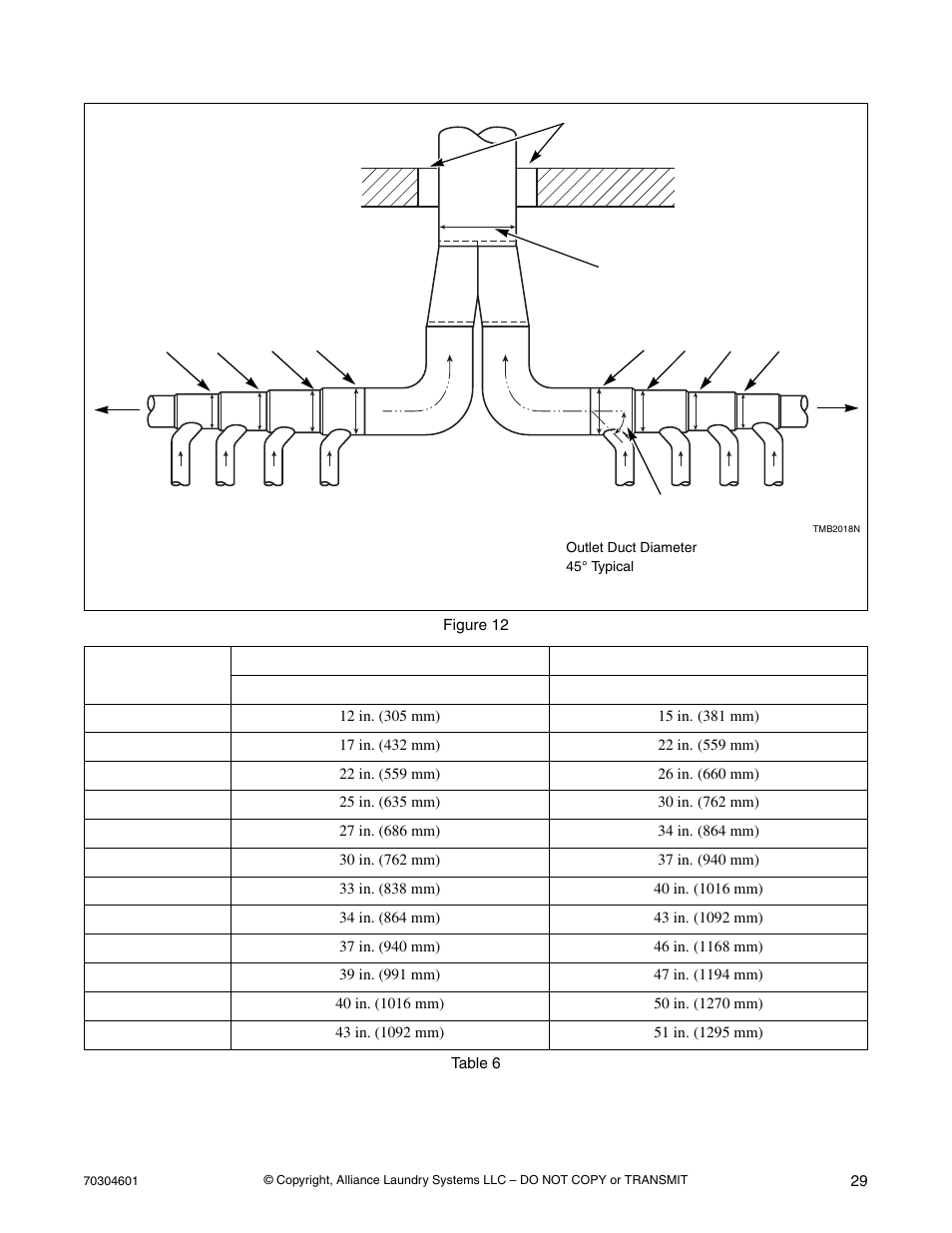 TMB2018N

Outlet Duct Diameter
45° Typical

Figure 12

| | | |
|---|---|---|
| | | |
| | 12 in. (305 mm) | 15 in. (381 mm) |
| | 17 in. (432 mm) | 22 in. (559 mm) |
| | 22 in. (559 mm) | 26 in. (660 mm) |
| | 25 in. (635 mm) | 30 in. (762 mm) |
| | 27 in. (686 mm) | 34 in. (864 mm) |
| | 30 in. (762 mm) | 37 in. (940 mm) |
| | 33 in. (838 mm) | 40 in. (1016 mm) |
| | 34 in. (864 mm) | 43 in. (1092 mm) |
| | 37 in. (940 mm) | 46 in. (1168 mm) |
| | 39 in. (991 mm) | 47 in. (1194 mm) |
| | 40 in. (1016 mm) | 50 in. (1270 mm) |
| | 43 in. (1092 mm) | 51 in. (1295 mm) |

Table 6

70304601 © Copyright, Alliance Laundry Systems LLC – DO NOT COPY or TRANSMIT 29